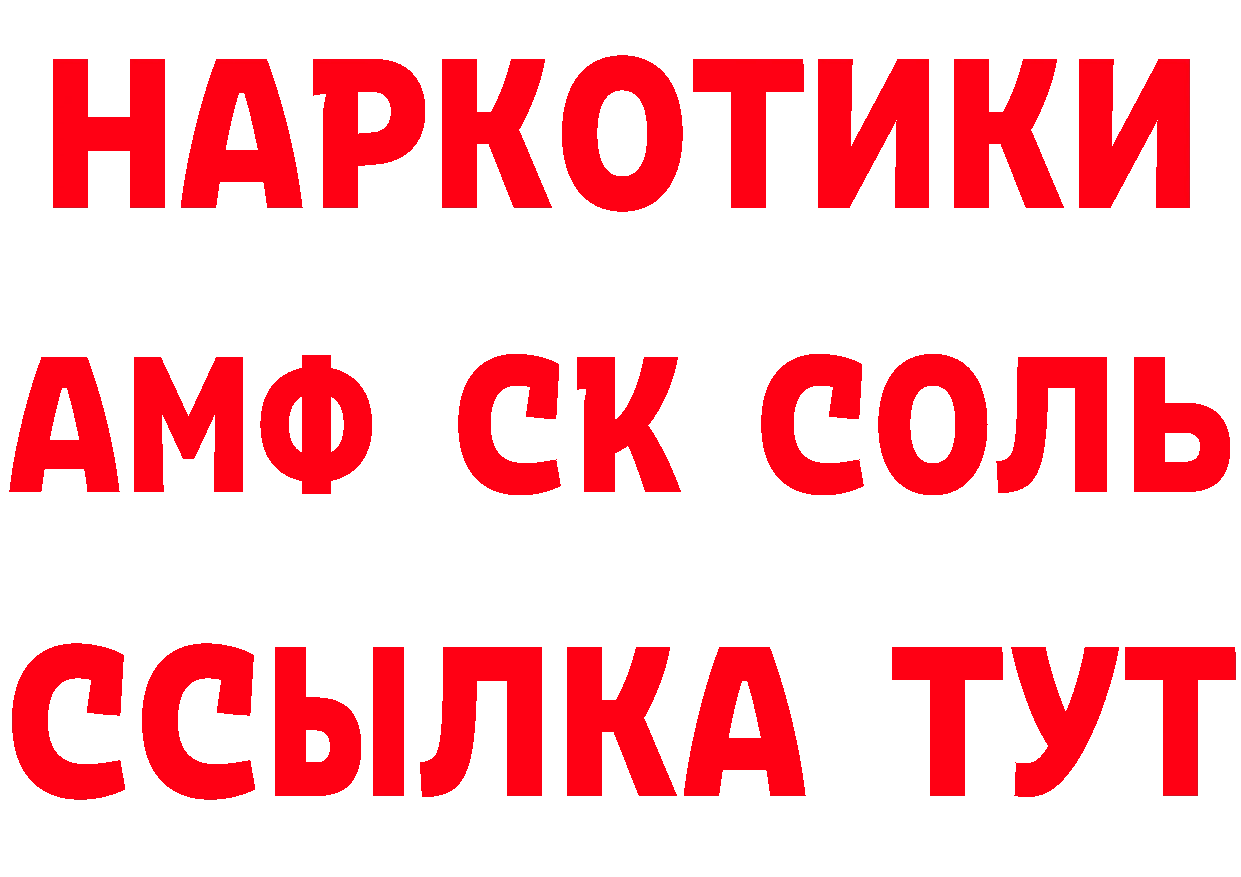 НАРКОТИКИ

АМФ СК СОЛЬ

ССЫЛКА ТУТ